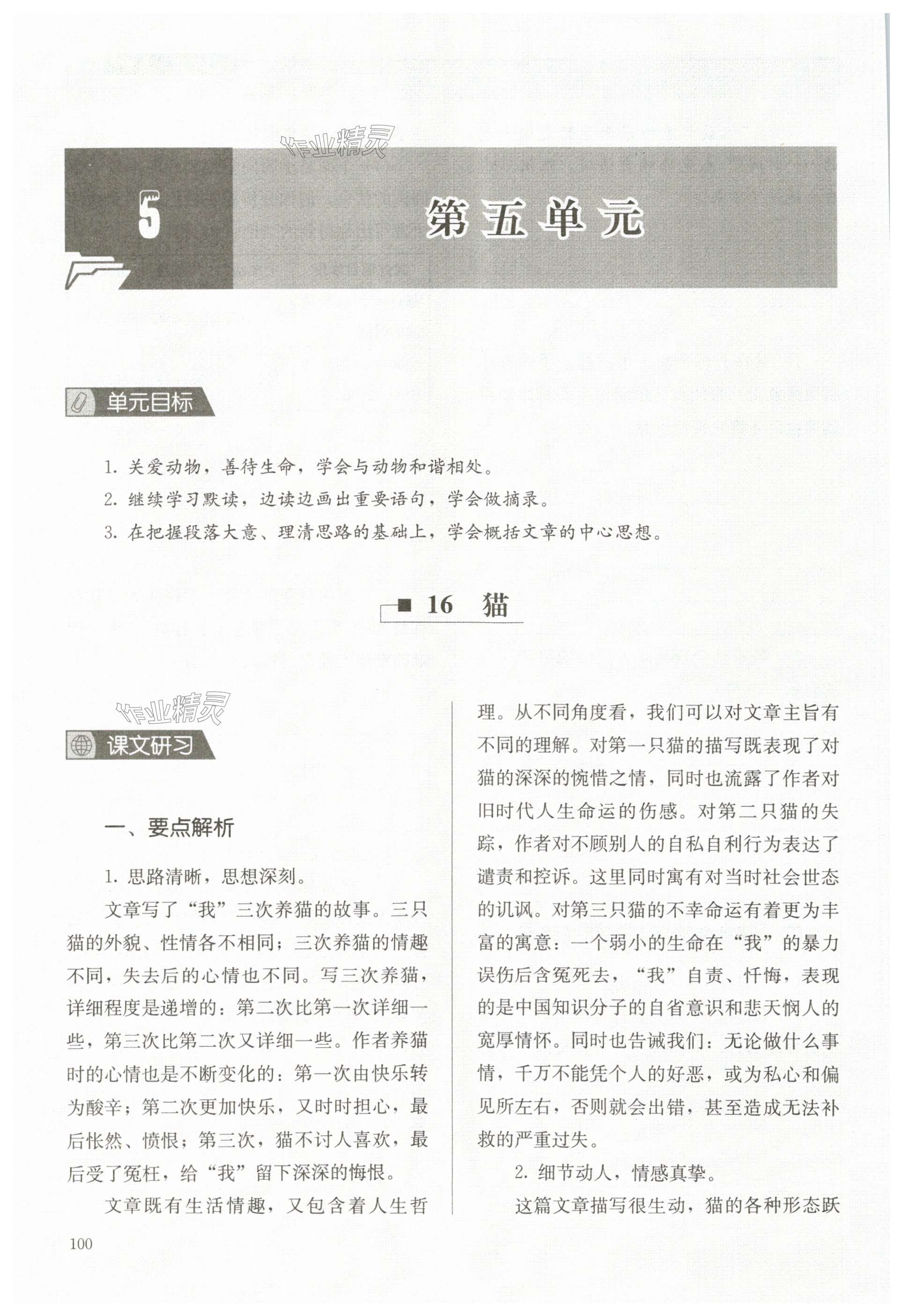 作业精灵

5 第五单元

单元目标

1. 关爱动物，善待生命，学会与动物和谐相处。

2. 继续学习默读，边读边画出重要语句，学会做摘录。

3. 在把握段落大意、理清思路的基础上，学会概括文章的中心思想。

16　猫

作业精灵

课文研习

一、要点解析

1. 思路清晰，思想深刻。

文章写了“我”三次养猫的故事。三只猫的外貌、性情各不相同；三次养猫的情趣不同，失去后的心情也不同。写三次养猫，详细程度是递增的：第二次比第一次详细一些，第三次比第二次又详细一些。作者养猫时的心情也是不断变化的：第一次由快乐转为酸辛；第二次更加快乐，又时时担心，最后怅然、愤恨；第三次，猫不讨人喜欢，最后受了冤枉，给“我”留下深深的悔恨。

文章既有生活情趣，又包含着人生哲理。从不同角度看，我们可以对文章主旨有不同的理解。对第一只猫的描写既表现了对猫的深深的惋惜之情，同时也流露了作者对旧时代人生命运的伤感。对第二只猫的失踪，作者对不顾别人的自私自利行为表达了谴责和控诉。这里同时寓有对当时社会世态的讥讽。对第三只猫的不幸命运有着更为丰富的寓意：一个弱小的生命在“我”的暴力误伤后含冤死去，“我”自责、忏悔，表现的是中国知识分子的自省意识和悲天悯人的宽厚情怀。同时也告诫我们：无论做什么事情，千万不能凭个人的好恶，或为私心和偏见所左右，否则就会出错，甚至造成无法补救的严重过失。

2. 细节动人，情感真挚。

这篇文章描写很生动，猫的各种形态跃

100